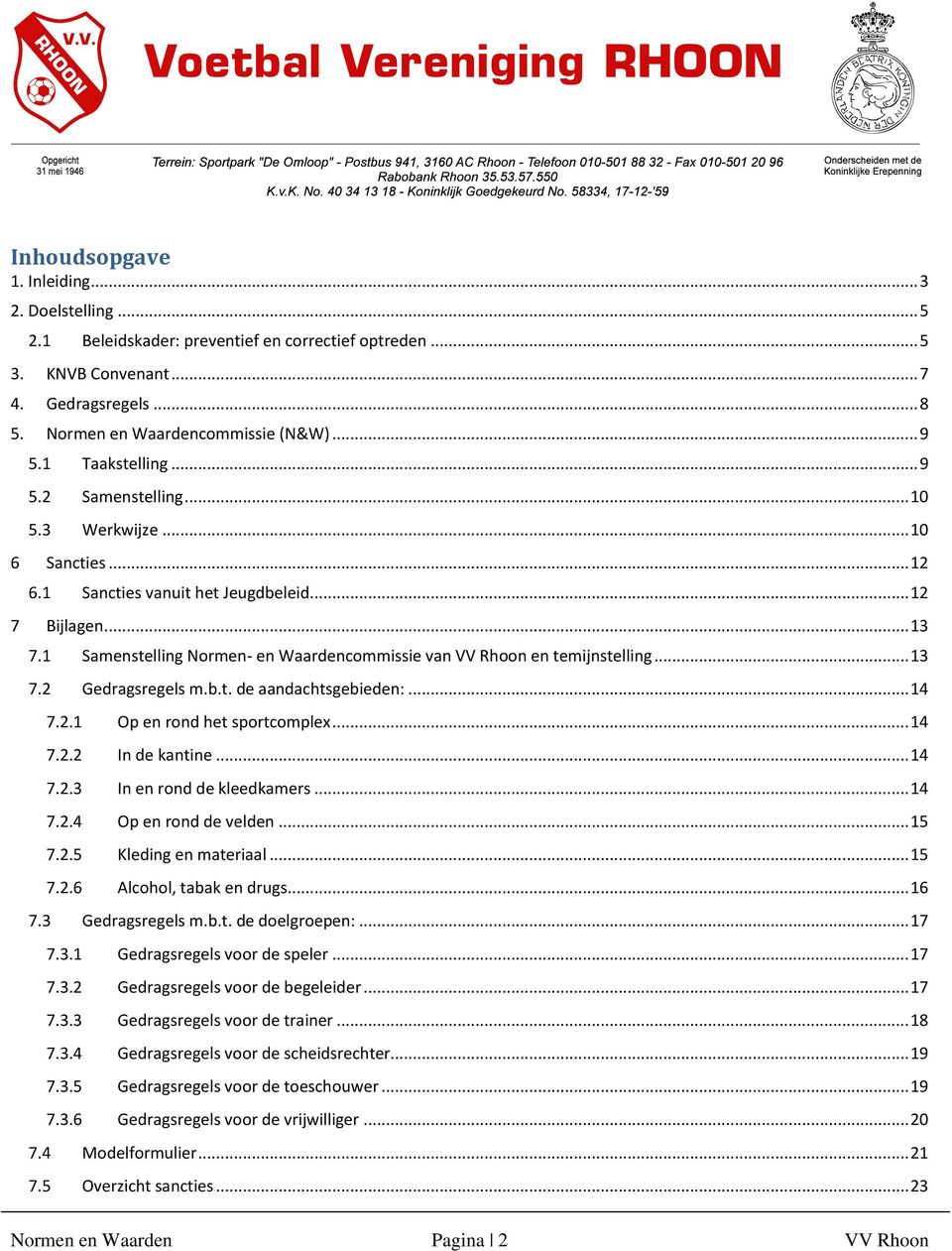 V.V. RHOON

Voetbal Vereniging RHOON

BEATRIX KONINGIN DER NEDERLANDEN

Opgericht 31 mei 1946

Terrein: Sportpark "De Omloop" - Postbus 941, 3160 AC Rhoon - Telefoon 010-501 88 32 - Fax 010-501 20 96
Rabobank Rhoon 35.53.57.550
K.v.K. No. 40 34 13 18 - Koninklijk Goedgekeurd No. 58334, 17-12-'59

Onderscheiden met de Koninklijke Erepenning

Inhoudsopgave
1. Inleiding ........ 3
2. Doelstelling ........ 5
2.1 Beleidskader: preventief en correctief optreden ........ 5
3. KNVB Convenant ........ 7
4. Gedragsregels ........ 8
5. Normen en Waardencommissie (N&W) ........ 9
5.1 Taakstelling ........ 9
5.2 Samenstelling ........ 10
5.3 Werkwijze ........ 10
6 Sancties ........ 12
6.1 Sancties vanuit het Jeugdbeleid ........ 12
7 Bijlagen ........ 13
7.1 Samenstelling Normen- en Waardencommissie van VV Rhoon en temijnstelling ........ 13
7.2 Gedragsregels m.b.t. de aandachtsgebieden: ........ 14
7.2.1 Op en rond het sportcomplex ........ 14
7.2.2 In de kantine ........ 14
7.2.3 In en rond de kleedkamers ........ 14
7.2.4 Op en rond de velden ........ 15
7.2.5 Kleding en materiaal ........ 15
7.2.6 Alcohol, tabak en drugs ........ 16
7.3 Gedragsregels m.b.t. de doelgroepen: ........ 17
7.3.1 Gedragsregels voor de speler ........ 17
7.3.2 Gedragsregels voor de begeleider ........ 17
7.3.3 Gedragsregels voor de trainer ........ 18
7.3.4 Gedragsregels voor de scheidsrechter ........ 19
7.3.5 Gedragsregels voor de toeschouwer ........ 19
7.3.6 Gedragsregels voor de vrijwilliger ........ 20
7.4 Modelformulier ........ 21
7.5 Overzicht sancties ........ 23

Normen en Waarden Pagina | 2 VV Rhoon